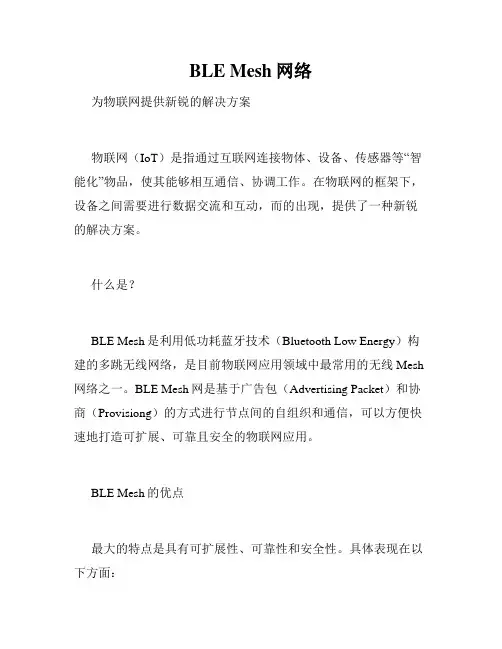 BLE Mesh 网络

为物联网提供新锐的解决方案

物联网（IoT）是指通过互联网连接物体、设备、传感器等“智能化”物品，使其能够相互通信、协调工作。在物联网的框架下，设备之间需要进行数据交流和互动，而的出现，提供了一种新锐的解决方案。

什么是?

BLE Mesh 是利用低功耗蓝牙技术（Bluetooth Low Energy）构建的多跳无线网络，是目前物联网应用领域中最常用的无线 Mesh 网络之一。BLE Mesh 网是基于广告包（Advertising Packet）和协商（Provisiong）的方式进行节点间的自组织和通信，可以方便快速地打造可扩展、可靠且安全的物联网应用。

BLE Mesh 的优点

最大的特点是具有可扩展性、可靠性和安全性。具体表现在以下方面: